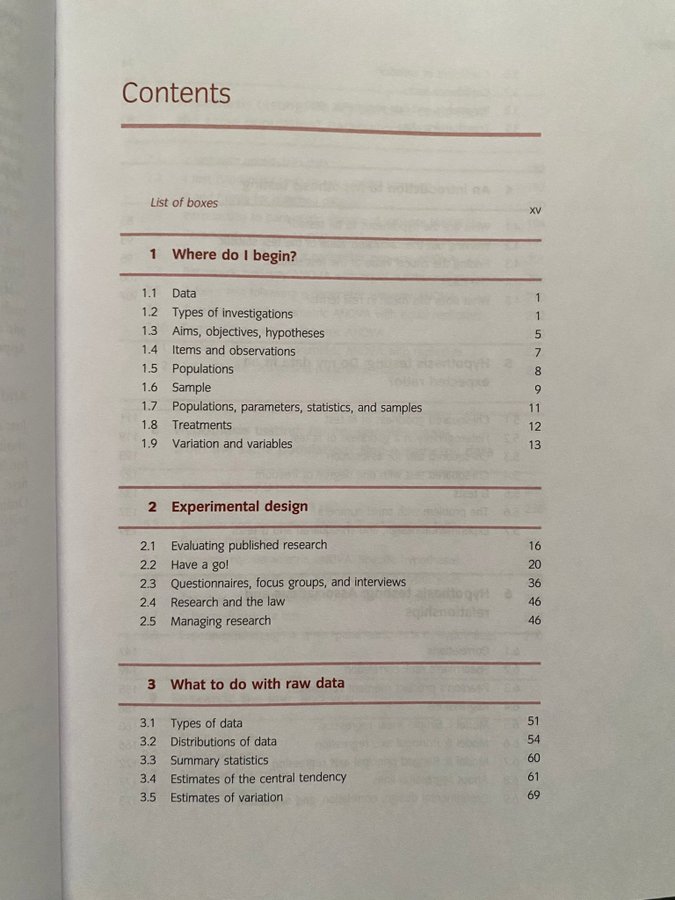 Contents

List of boxes xv

1 Where do I begin?

1.1 Data 1
1.2 Types of investigations 1
1.3 Aims, objectives, hypotheses 5
1.4 Items and observations 7
1.5 Populations 8
1.6 Sample 9
1.7 Populations, parameters, statistics, and samples 11
1.8 Treatments 12
1.9 Variation and variables 13

2 Experimental design

2.1 Evaluating published research 16
2.2 Have a go! 20
2.3 Questionnaires, focus groups, and interviews 36
2.4 Research and the law 46
2.5 Managing research 46

3 What to do with raw data

3.1 Types of data 51
3.2 Distributions of data 54
3.3 Summary statistics 60
3.4 Estimates of the central tendency 61
3.5 Estimates of variation 69